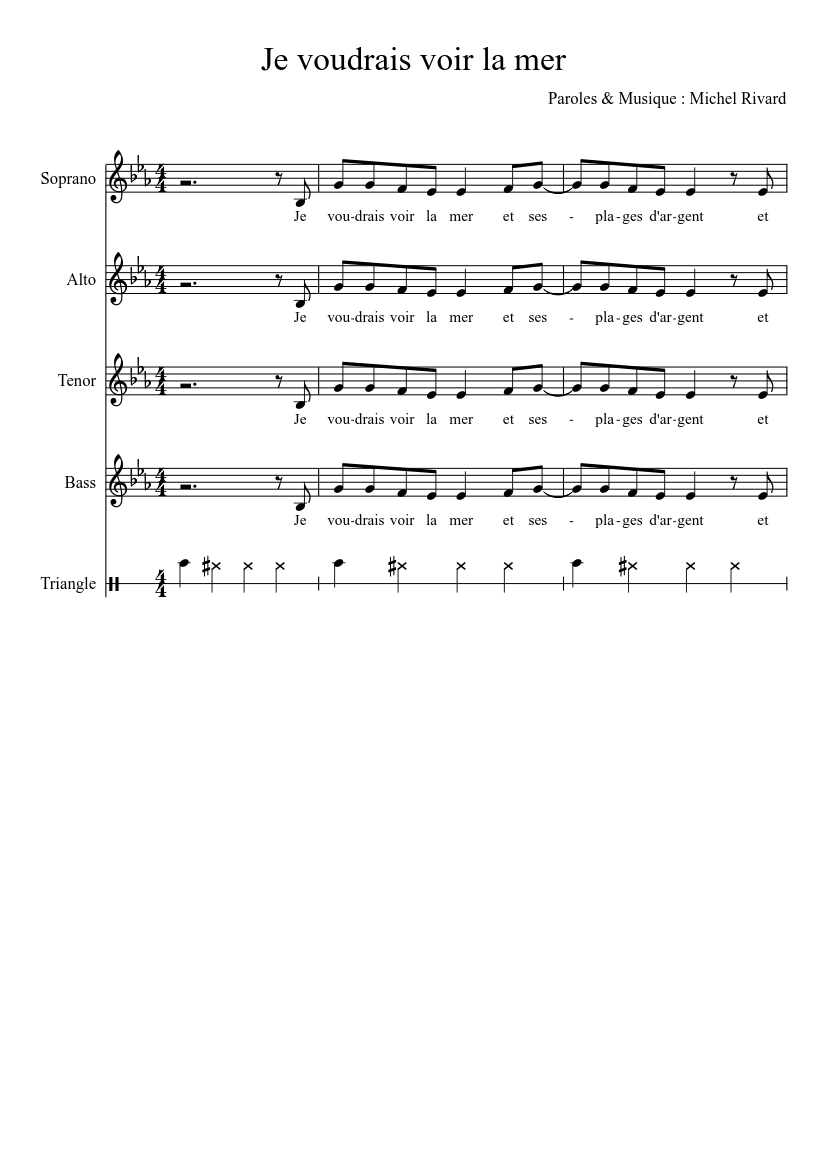 Je voudrais voir la mer

Paroles & Musique : Michel Rivard

Soprano

Je vou-drais voir la mer et ses - pla-ges d'ar-gent et

Alto

Je vou-drais voir la mer et ses - pla-ges d'ar-gent et

Tenor

Je vou-drais voir la mer et ses - pla-ges d'ar-gent et

Bass

Je vou-drais voir la mer et ses - pla-ges d'ar-gent et

Triangle